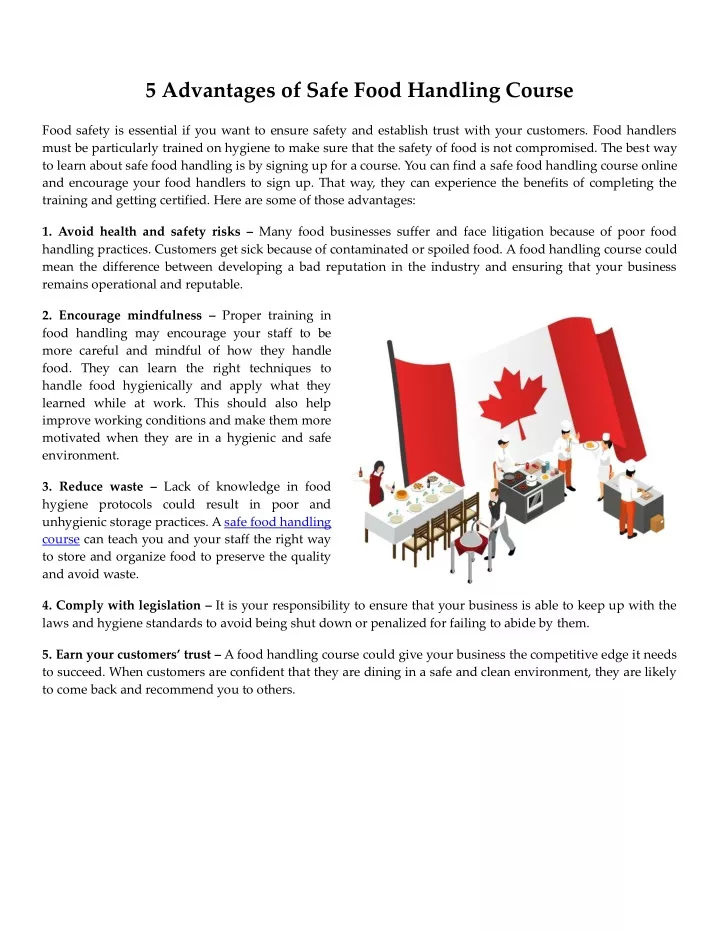 5 Advantages of Safe Food Handling Course

Food safety is essential if you want to ensure safety and establish trust with your customers. Food handlers must be particularly trained on hygiene to make sure that the safety of food is not compromised. The best way to learn about safe food handling is by signing up for a course. You can find a safe food handling course online and encourage your food handlers to sign up. That way, they can experience the benefits of completing the training and getting certified. Here are some of those advantages:

1. Avoid health and safety risks – Many food businesses suffer and face litigation because of poor food handling practices. Customers get sick because of contaminated or spoiled food. A food handling course could mean the difference between developing a bad reputation in the industry and ensuring that your business remains operational and reputable.

2. Encourage mindfulness – Proper training in food handling may encourage your staff to be more careful and mindful of how they handle food. They can learn the right techniques to handle food hygienically and apply what they learned while at work. This should also help improve working conditions and make them more motivated when they are in a hygienic and safe environment.

3. Reduce waste – Lack of knowledge in food hygiene protocols could result in poor and unhygienic storage practices. A safe food handling course can teach you and your staff the right way to store and organize food to preserve the quality and avoid waste.

4. Comply with legislation – It is your responsibility to ensure that your business is able to keep up with the laws and hygiene standards to avoid being shut down or penalized for failing to abide by them.

5. Earn your customers' trust – A food handling course could give your business the competitive edge it needs to succeed. When customers are confident that they are dining in a safe and clean environment, they are likely to come back and recommend you to others.